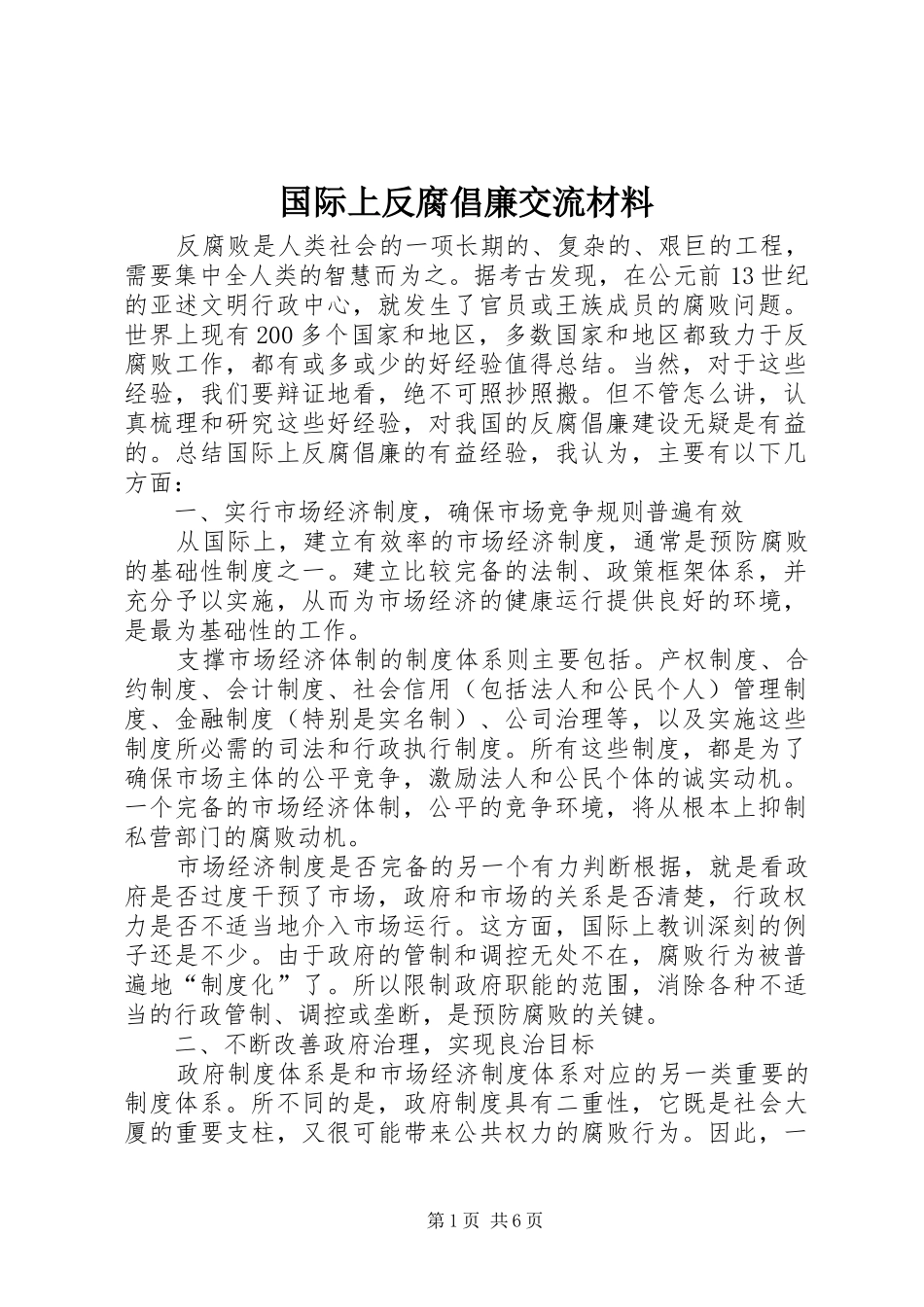 国际上反腐倡廉交流材料

反腐败是人类社会的一项长期的、复杂的、艰巨的工程，需要集中全人类的智慧而为之。据考古发现，在公元前13世纪的亚述文明行政中心，就发生了官员或王族成员的腐败问题。世界上现有200多个国家和地区，多数国家和地区都致力于反腐败工作，都有或多或少的好经验值得总结。当然，对于这些经验，我们要辩证地看，绝不可照抄照搬。但不管怎么讲，认真梳理和研究这些好经验，对我国的反腐倡廉建设无疑是有益的。总结国际上反腐倡廉的有益经验，我认为，主要有以下几方面：

一、实行市场经济制度，确保市场竞争规则普遍有效

从国际上，建立有效率的市场经济制度，通常是预防腐败的基础性制度之一。建立比较完备的法制、政策框架体系，并充分予以实施，从而为市场经济的健康运行提供良好的环境，是最为基础性的工作。

支撑市场经济体制的制度体系则主要包括。产权制度、合约制度、会计制度、社会信用（包括法人和公民个人）管理制度、金融制度（特别是实名制）、公司治理等，以及实施这些制度所必需的司法和行政执行制度。所有这些制度，都是为了确保市场主体的公平竞争，激励法人和公民个体的诚实动机。一个完备的市场经济体制，公平的竞争环境，将从根本上抑制私营部门的腐败动机。

市场经济制度是否完备的另一个有力判断根据，就是看政府是否过度干预了市场，政府和市场的关系是否清楚，行政权力是否不适当地介入市场运行。这方面，国际上教训深刻的例子还是不少。由于政府的管制和调控无处不在，腐败行为被普遍地“制度化”了。所以限制政府职能的范围，消除各种不适当的行政管制、调控或垄断，是预防腐败的关键。

二、不断改善政府治理，实现良治目标

政府制度体系是和市场经济制度体系对应的另一类重要的制度体系。所不同的是，政府制度具有二重性，它既是社会大厦的重要支柱，又很可能带来公共权力的腐败行为。因此，一

第1页 共6页